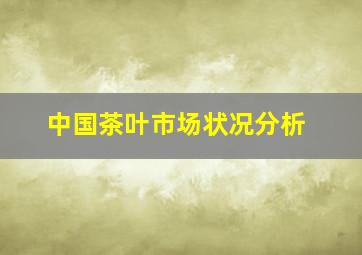 中国茶叶市场状况分析